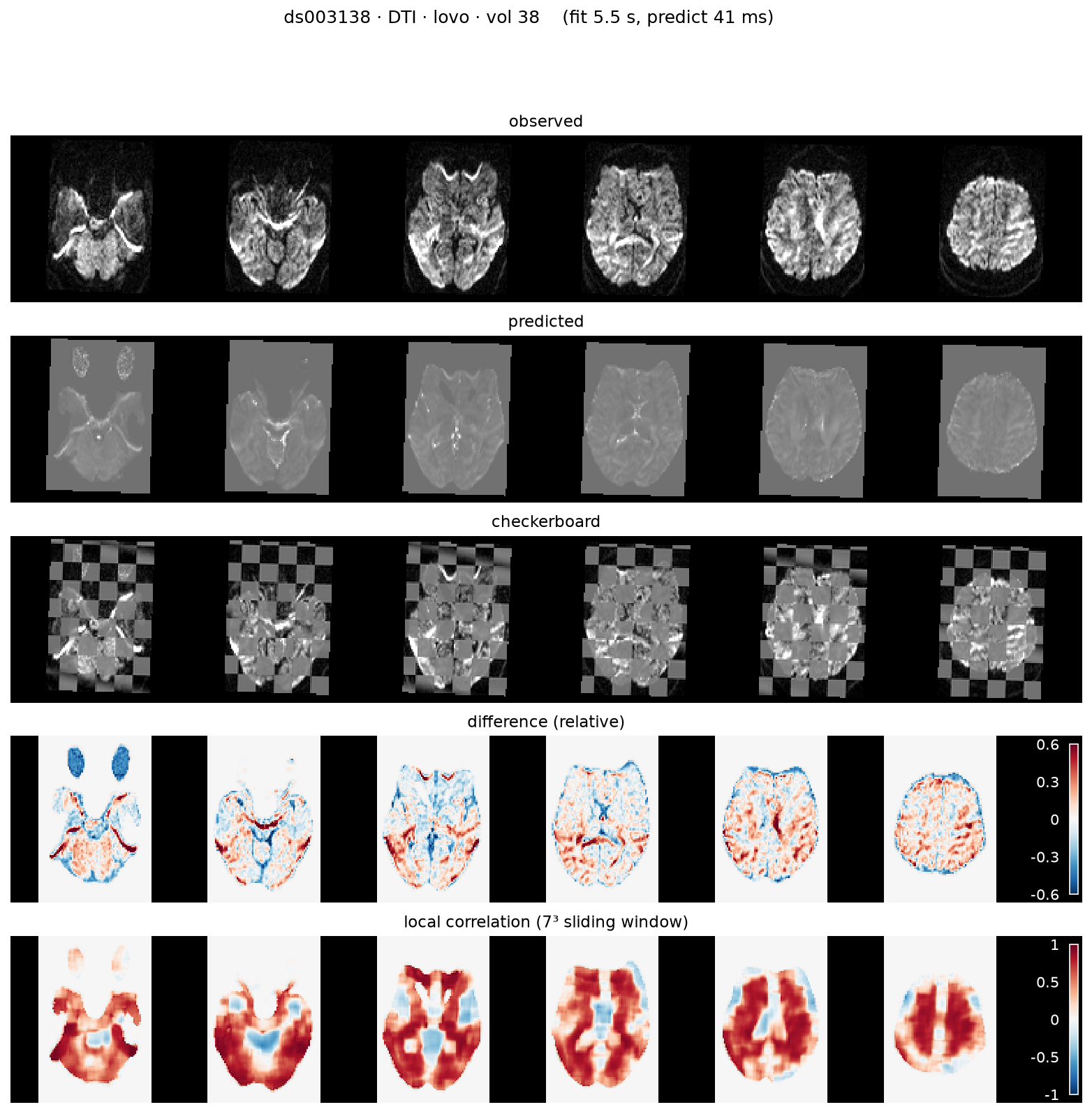 ds003138 · DTI · lovo · vol 38    (fit 5.5 s, predict 41 ms)

observed

predicted

checkerboard

difference (relative)

0.6
0.3
0
-0.3
-0.6

local correlation ($7^3$ sliding window)

1
0.5
0
-0.5
-1